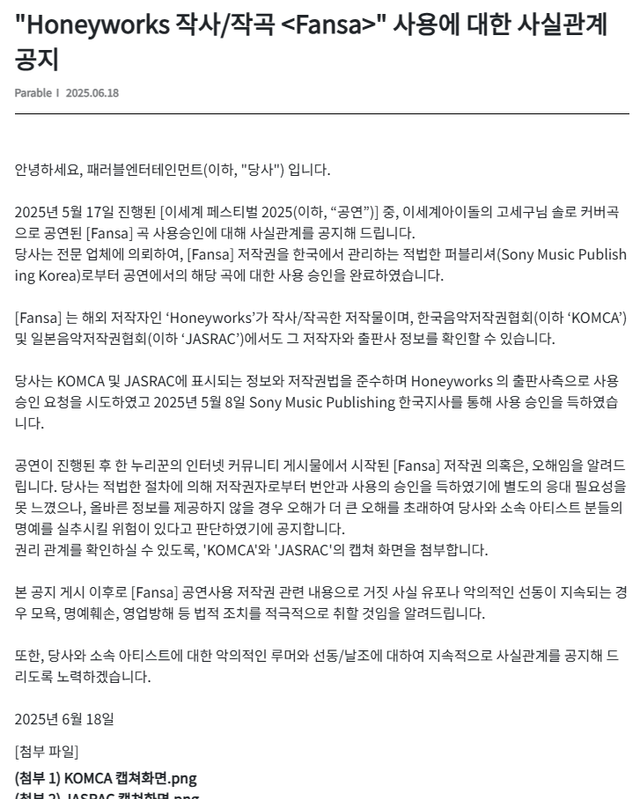 "Honeyworks 작사/작곡 <Fansa>" 사용에 대한 사실관계 공지

Parable I 2025.06.18

안녕하세요, 패러블엔터테인먼트(이하, "당사") 입니다.

2025년 5월 17일 진행된 [이세계 페스티벌 2025(이하, “공연”)] 중, 이세계아이돌의 고세구님 솔로 커버곡으로 공연된 [Fansa] 곡 사용승인에 대해 사실관계를 공지해 드립니다.
당사는 전문 업체에 의뢰하여, [Fansa] 저작권을 한국에서 관리하는 적법한 퍼블리셔(Sony Music Publishing Korea)로부터 공연에서의 해당 곡에 대한 사용 승인을 완료하였습니다.

[Fansa] 는 해외 저작자인 ‘Honeyworks’가 작사/작곡한 저작물이며, 한국음악저작권협회(이하 ‘KOMCA’) 및 일본음악저작권협회(이하 ‘JASRAC’)에서도 그 저작자와 출판사 정보를 확인할 수 있습니다.

당사는 KOMCA 및 JASRAC에 표시되는 정보와 저작권법을 준수하며 Honeyworks 의 출판사측으로 사용 승인 요청을 시도하였고 2025년 5월 8일 Sony Music Publishing 한국지사를 통해 사용 승인을 득하였습니다.

공연이 진행된 후 한 누리꾼의 인터넷 커뮤니티 게시물에서 시작된 [Fansa] 저작권 의혹은, 오해임을 알려드립니다. 당사는 적법한 절차에 의해 저작권자로부터 번안과 사용의 승인을 득하였기에 별도의 응대 필요성을 못 느꼈으나, 올바른 정보를 제공하지 않을 경우 오해가 더 큰 오해를 초래하여 당사와 소속 아티스트 분들의 명예를 실추시킬 위험이 있다고 판단하였기에 공지합니다.
권리 관계를 확인하실 수 있도록, 'KOMCA'와 'JASRAC'의 캡쳐 화면을 첨부합니다.

본 공지 게시 이후로 [Fansa] 공연사용 저작권 관련 내용으로 거짓 사실 유포나 악의적인 선동이 지속되는 경우 모욕, 명예훼손, 영업방해 등 법적 조치를 적극적으로 취할 것임을 알려드립니다.

또한, 당사와 소속 아티스트에 대한 악의적인 루머와 선동/날조에 대하여 지속적으로 사실관계를 공지해 드리도록 노력하겠습니다.

2025년 6월 18일

[첨부 파일]

(첨부 1) KOMCA 캡쳐화면.png

(첨부 2) JASRAC 캡쳐화면.png